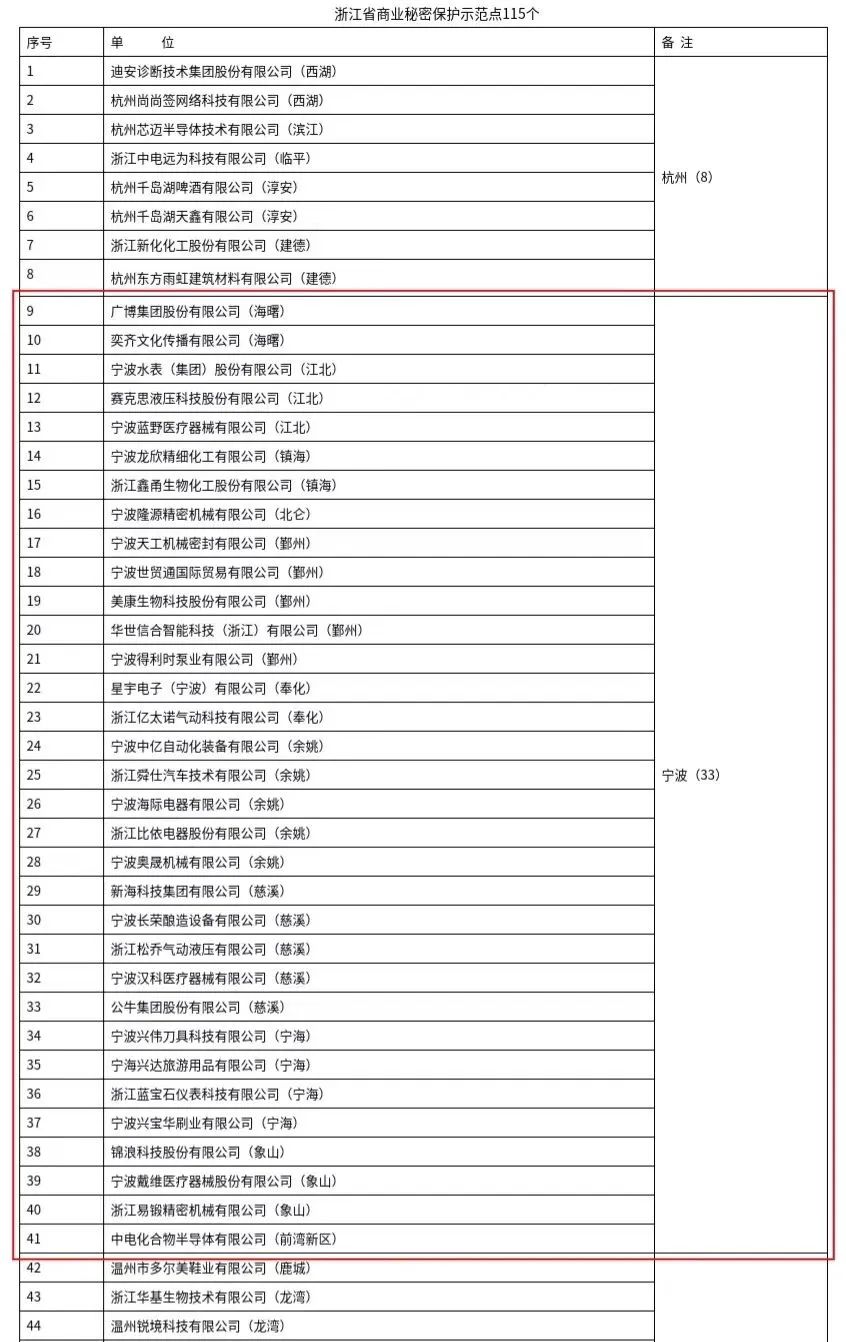 浙江省商业秘密保护示范点115个

| 序号 | 单　　位 | 备 注 |
|---|---|---|
| 1 | 迪安诊断技术集团股份有限公司（西湖） | 杭州（8） |
| 2 | 杭州尚尚签网络科技有限公司（西湖） | |
| 3 | 杭州芯迈半导体技术有限公司（滨江） | |
| 4 | 浙江中电远为科技有限公司（临平） | |
| 5 | 杭州千岛湖啤酒有限公司（淳安） | |
| 6 | 杭州千岛湖天鑫有限公司（淳安） | |
| 7 | 浙江新化化工股份有限公司（建德） | |
| 8 | 杭州东方雨虹建筑材料有限公司（建德） | |
| 9 | 广博集团股份有限公司（海曙） | 宁波（33） |
| 10 | 奕齐文化传播有限公司（海曙） | |
| 11 | 宁波水表（集团）股份有限公司（江北） | |
| 12 | 赛克思液压科技股份有限公司（江北） | |
| 13 | 宁波蓝野医疗器械有限公司（江北） | |
| 14 | 宁波龙欣精细化工有限公司（镇海） | |
| 15 | 浙江鑫甬生物化工股份有限公司（镇海） | |
| 16 | 宁波隆源精密机械有限公司（北仑） | |
| 17 | 宁波天工机械密封有限公司（鄞州） | |
| 18 | 宁波世贸通国际贸易有限公司（鄞州） | |
| 19 | 美康生物科技股份有限公司（鄞州） | |
| 20 | 华世信合智能科技（浙江）有限公司（鄞州） | |
| 21 | 宁波得利时泵业有限公司（鄞州） | |
| 22 | 星宇电子（宁波）有限公司（奉化） | |
| 23 | 浙江亿太诺气动科技有限公司（奉化） | |
| 24 | 宁波中亿自动化装备有限公司（余姚） | |
| 25 | 浙江舜仕汽车技术有限公司（余姚） | |
| 26 | 宁波海际电器有限公司（余姚） | |
| 27 | 浙江比依电器股份有限公司（余姚） | |
| 28 | 宁波奥晟机械有限公司（余姚） | |
| 29 | 新海科技集团有限公司（慈溪） | |
| 30 | 宁波长荣酿造设备有限公司（慈溪） | |
| 31 | 浙江松乔气动液压有限公司（慈溪） | |
| 32 | 宁波汉科医疗器械有限公司（慈溪） | |
| 33 | 公牛集团股份有限公司（慈溪） | |
| 34 | 宁波兴伟刀具科技有限公司（宁海） | |
| 35 | 宁海兴达旅游用品有限公司（宁海） | |
| 36 | 浙江蓝宝石仪表科技有限公司（宁海） | |
| 37 | 宁波兴宝华刷业有限公司（宁海） | |
| 38 | 锦浪科技股份有限公司（象山） | |
| 39 | 宁波戴维医疗器械股份有限公司（象山） | |
| 40 | 浙江易锻精密机械有限公司（象山） | |
| 41 | 中电化合物半导体有限公司（前湾新区） | |
| 42 | 温州市多尔美鞋业有限公司（鹿城） | |
| 43 | 浙江华基生物技术有限公司（龙湾） | |
| 44 | 温州锐境科技有限公司（龙湾） | |